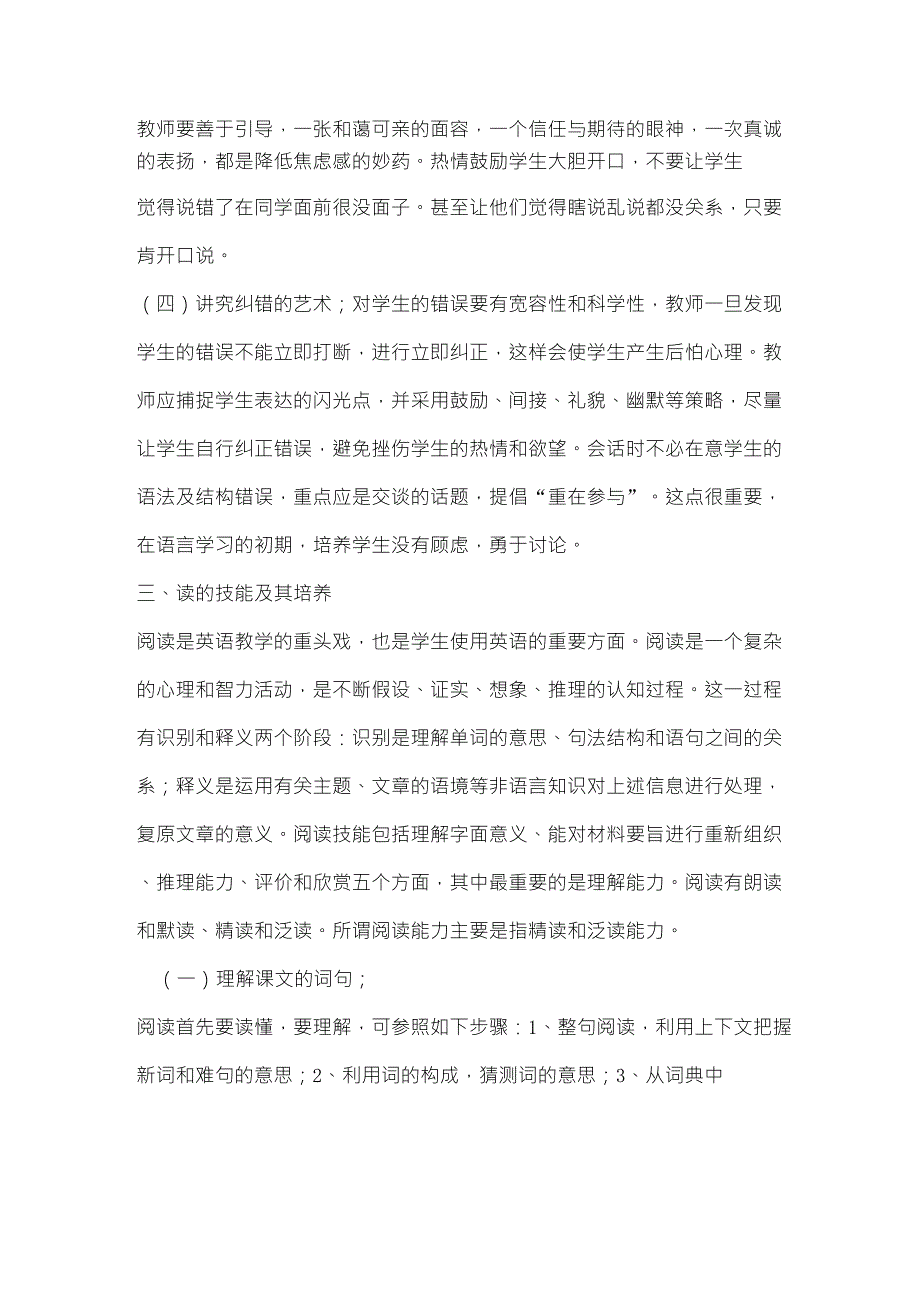 教师要善于引导，一张和蔼可亲的面容，一个信任与期待的眼神，一次真诚的表扬，都是降低焦虑感的妙药。热情鼓励学生大胆开口，不要让学生觉得说错了在同学面前很没面子。甚至让他们觉得瞎说乱说都没关系，只要肯开口说。

（四）讲究纠错的艺术；对学生的错误要有宽容性和科学性，教师一旦发现学生的错误不能立即打断，进行立即纠正，这样会使学生产生后怕心理。教师应捕捉学生表达的闪光点，并采用鼓励、间接、礼貌、幽默等策略，尽量让学生自行纠正错误，避免挫伤学生的热情和欲望。会话时不必在意学生的语法及结构错误，重点应是交谈的话题，提倡“重在参与”。这点很重要，在语言学习的初期，培养学生没有顾虑，勇于讨论。

三、读的技能及其培养

阅读是英语教学的重头戏，也是学生使用英语的重要方面。阅读是一个复杂的心理和智力活动，是不断假设、证实、想象、推理的认知过程。这一过程有识别和释义两个阶段：识别是理解单词的意思、句法结构和语句之间的关系；释义是运用有关主题、文章的语境等非语言知识对上述信息进行处理，复原文章的意义。阅读技能包括理解字面意义、能对材料要旨进行重新组织、推理能力、评价和欣赏五个方面，其中最重要的是理解能力。阅读有朗读和默读、精读和泛读。所谓阅读能力主要是指精读和泛读能力。

（一）理解课文的词句；

阅读首先要读懂，要理解，可参照如下步骤：1、整句阅读，利用上下文把握新词和难句的意思；2、利用词的构成，猜测词的意思；3、从词典中